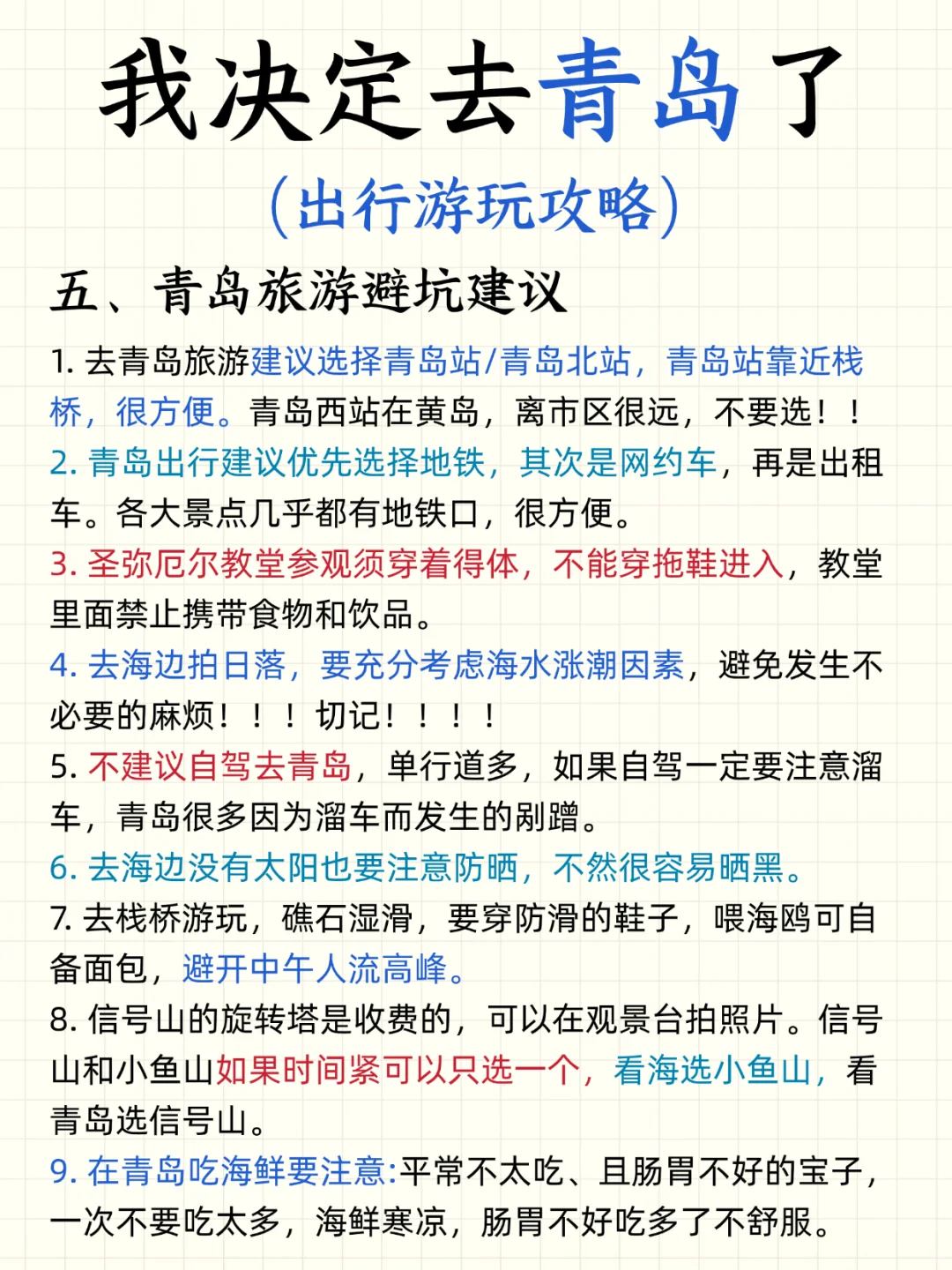 我决定去青岛了

(出行游玩攻略)

五、青岛旅游避坑建议

1. 去青岛旅游建议选择青岛站/青岛北站，青岛站靠近栈桥，很方便。青岛西站在黄岛，离市区很远，不要选！！

2. 青岛出行建议优先选择地铁，其次是网约车，再是出租车。各大景点几乎都有地铁口，很方便。

3. 圣弥厄尔教堂参观须穿着得体，不能穿拖鞋进入，教堂里面禁止携带食物和饮品。

4. 去海边拍日落，要充分考虑海水涨潮因素，避免发生不必要的麻烦！！！切记！！！！

5. 不建议自驾去青岛，单行道多，如果自驾一定要注意溜车，青岛很多因为溜车而发生的剐蹭。

6. 去海边没有太阳也要注意防晒，不然很容易晒黑。

7. 去栈桥游玩，礁石湿滑，要穿防滑的鞋子，喂海鸥可自备面包，避开中午人流高峰。

8. 信号山的旋转塔是收费的，可以在观景台拍照片。信号山和小鱼山如果时间紧可以只选一个，看海选小鱼山，看青岛选信号山。

9. 在青岛吃海鲜要注意:平常不太吃、且肠胃不好的宝子，一次不要吃太多，海鲜寒凉，肠胃不好吃多了不舒服。